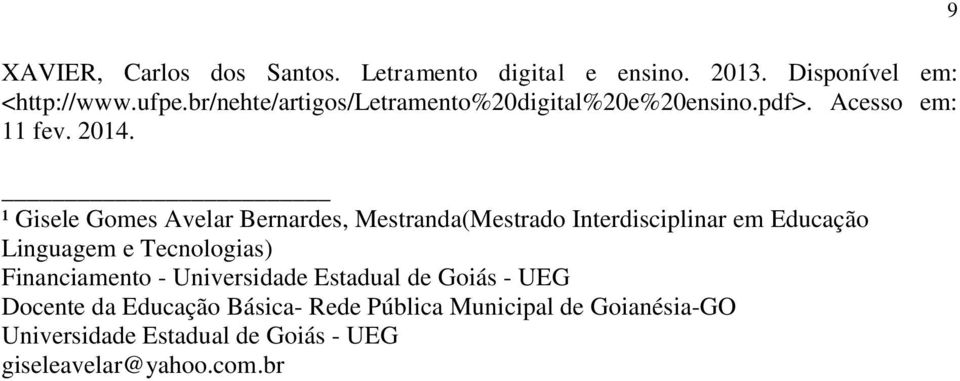 9

XAVIER, Carlos dos Santos. Letramento digital e ensino. 2013. Disponível em: <http://www.ufpe.br/nehte/artigos/Letramento%20digital%20e%20ensino.pdf>. Acesso em: 11 fev. 2014.

¹ Gisele Gomes Avelar Bernardes, Mestranda(Mestrado Interdisciplinar em Educação Linguagem e Tecnologias)
Financiamento - Universidade Estadual de Goiás - UEG
Docente da Educação Básica- Rede Pública Municipal de Goianésia-GO
Universidade Estadual de Goiás - UEG
giseleavelar@yahoo.com.br